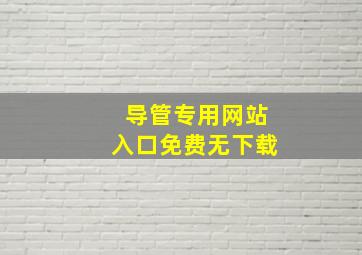 导管专用网站
入口免费无下载